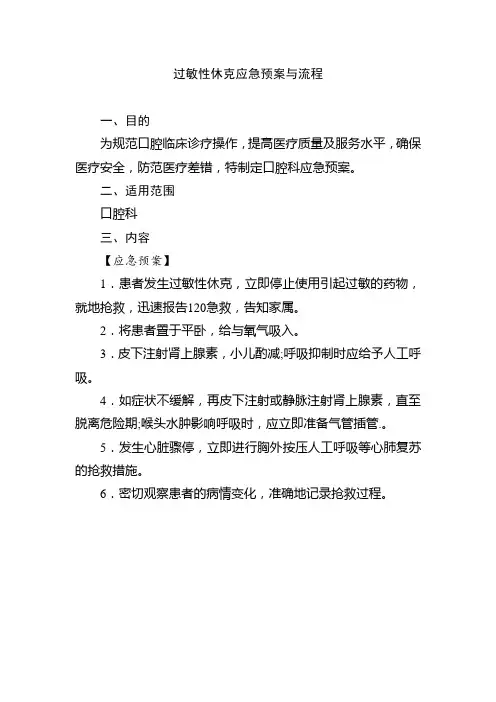 过敏性休克应急预案与流程

一、目的

为规范口腔临床诊疗操作，提高医疗质量及服务水平，确保医疗安全，防范医疗差错，特制定口腔科应急预案。

二、适用范围

口腔科

三、内容

【应急预案】

1．患者发生过敏性休克，立即停止使用引起过敏的药物，就地抢救，迅速报告120急救，告知家属。

2．将患者置于平卧，给与氧气吸入。

3．皮下注射肾上腺素，小儿酌减;呼吸抑制时应给予人工呼吸。

4．如症状不缓解，再皮下注射或静脉注射肾上腺素，直至脱离危险期;喉头水肿影响呼吸时，应立即准备气管插管.。

5．发生心脏骤停，立即进行胸外按压人工呼吸等心肺复苏的抢救措施。

6．密切观察患者的病情变化，准确地记录抢救过程。